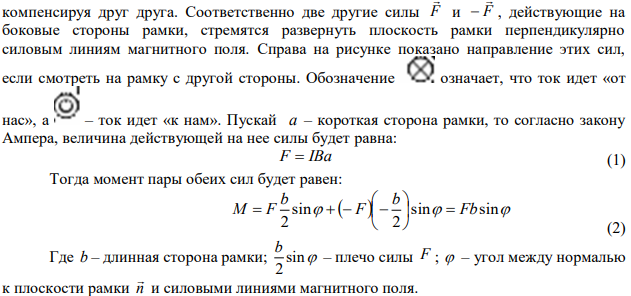 компенсируя друг друга. Соответственно две другие силы $\vec{F}$ и $-\vec{F}$, действующие на боковые стороны рамки, стремятся развернуть плоскость рамки перпендикулярно силовым линиям магнитного поля. Справа на рисунке показано направление этих сил, если смотреть на рамку с другой стороны. Обозначение $\otimes$ означает, что ток идет «от нас», а $\odot$ – ток идет «к нам». Пускай $a$ – короткая сторона рамки, то согласно закону Ампера, величина действующей на нее силы будет равна:

$F = IBa$ (1)

Тогда момент пары обеих сил будет равен:

$M = F\frac{b}{2}\sin\varphi + (-F)\left(-\frac{b}{2}\right)\sin\varphi = Fb\sin\varphi$ (2)

Где $b$ – длинная сторона рамки; $\frac{b}{2}\sin\varphi$ – плечо силы $F$; $\varphi$ – угол между нормалью к плоскости рамки $\vec{n}$ и силовыми линиями магнитного поля.